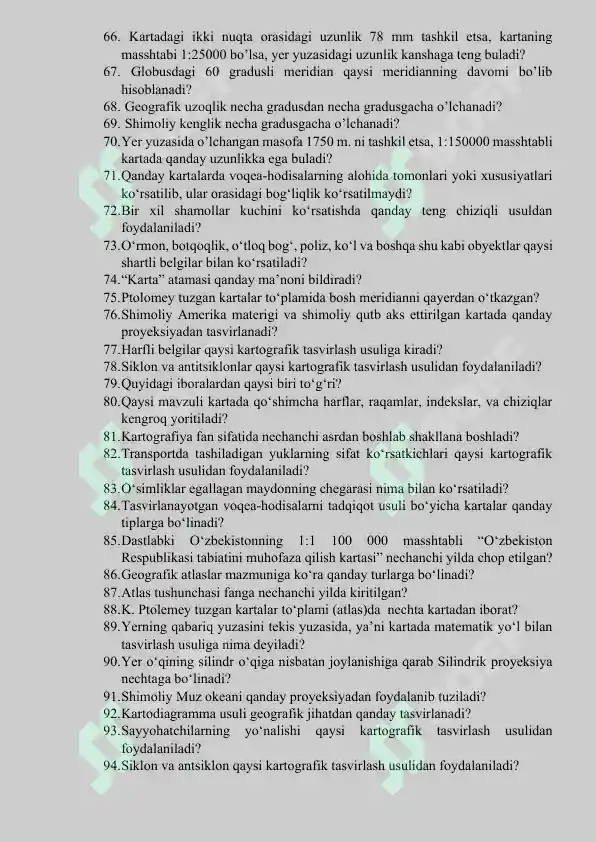 66. Kartadagi ikki nuqta orasidagi uzunlik 78 mm tashkil etsa, kartaning masshtabi 1:25000 bo'lsa, yer yuzasidagi uzunlik kanshaga teng buladi?

67. Globusdagi 60 gradusli meridian qaysi meridianning davomi bo'lib hisoblanadi?

68. Geografik uzoqlik necha gradusdan necha gradusgacha o'lchanadi?

69. Shimoliy kenglik necha gradusgacha o'lchanadi?

70. Yer yuzasida o'lchangan masofa 1750 m. ni tashkil etsa, 1:150000 masshtabli kartada qanday uzunlikka ega buladi?

71. Qanday kartalarda voqea-hodisalarning alohida tomonlari yoki xususiyatlari ko'rsatilib, ular orasidagi bog'liqlik ko'rsatilmaydi?

72. Bir xil shamollar kuchini ko'rsatishda qanday teng chiziqli usuldan foydalaniladi?

73. O'rmon, botqoqlik, o'tloq bog', poliz, ko'l va boshqa shu kabi obyektlar qaysi shartli belgilar bilan ko'rsatiladi?

74. "Karta" atamasi qanday ma'noni bildiradi?

75. Ptolomey tuzgan kartalar to'plamida bosh meridianni qayerdan o'tkazgan?

76. Shimoliy Amerika materigi va shimoliy qutb aks ettirilgan kartada qanday proyeksiyadan tasvirlanadi?

77. Harfli belgilar qaysi kartografik tasvirlash usuliga kiradi?

78. Siklon va antitsiklonlar qaysi kartografik tasvirlash usulidan foydalaniladi?

79. Quyidagi iboralardan qaysi biri to'g'ri?

80. Qaysi mavzuli kartada qo'shimcha harflar, raqamlar, indekslar, va chiziqlar kengroq yoritiladi?

81. Kartografiya fan sifatida nechanchi asrdan boshlab shakllana boshladi?

82. Transportda tashiladigan yuklarning sifat ko'rsatkichlari qaysi kartografik tasvirlash usulidan foydalaniladi?

83. O'simliklar egallagan maydonning chegarasi nima bilan ko'rsatiladi?

84. Tasvirlanayotgan voqea-hodisalarni tadqiqot usuli bo'yicha kartalar qanday tiplarga bo'linadi?

85. Dastlabki O'zbekistonning 1:1 100 000 masshtabli "O'zbekiston Respublikasi tabiatini muhofaza qilish kartasi" nechanchi yilda chop etilgan?

86. Geografik atlaslar mazmuniga ko'ra qanday turlarga bo'linadi?

87. Atlas tushunchasi fanga nechanchi yilda kiritilgan?

88. K. Ptolemey tuzgan kartalar to'plami (atlas)da nechta kartadan iborat?

89. Yerning qabariq yuzasini tekis yuzasida, ya'ni kartada matematik yo'l bilan tasvirlash usuliga nima deyiladi?

90. Yer o'qining silindr o'qiga nisbatan joylanishiga qarab Silindrik proyeksiya nechtaga bo'linadi?

91. Shimoliy Muz okeani qanday proyeksiyadan foydalanib tuziladi?

92. Kartodiagramma usuli geografik jihatdan qanday tasvirlanadi?

93. Sayyohatchilarning yo'nalishi qaysi kartografik tasvirlash usulidan foydalaniladi?

94. Siklon va antsiklon qaysi kartografik tasvirlash usulidan foydalaniladi?